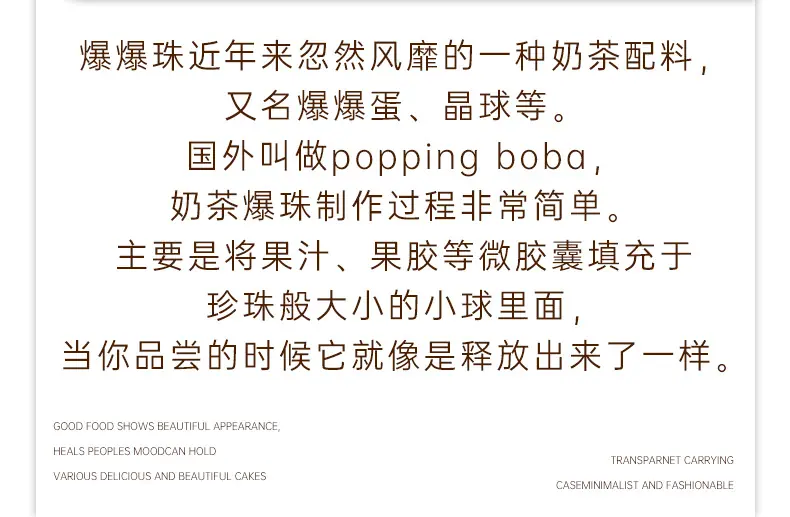 爆爆珠近年来忽然风靡的一种奶茶配料,
又名爆爆蛋、晶球等。
国外叫做popping boba,
奶茶爆珠制作过程非常简单。
主要是将果汁、果胶等微胶囊填充于
珍珠般大小的小球里面,
当你品尝的时候它就像是释放出来了一样。

GOOD FOOD SHOWS BEAUTIFUL APPEARANCE,
HEALS PEOPLES MOODCAN HOLD
VARIOUS DELICIOUS AND BEAUTIFUL CAKES

TRANSPARNET CARRYING
CASEMINIMALIST AND FASHIONABLE